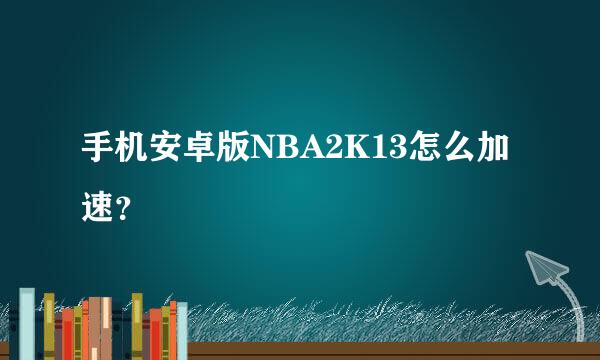 手机安卓版NBA2K13怎么加速？